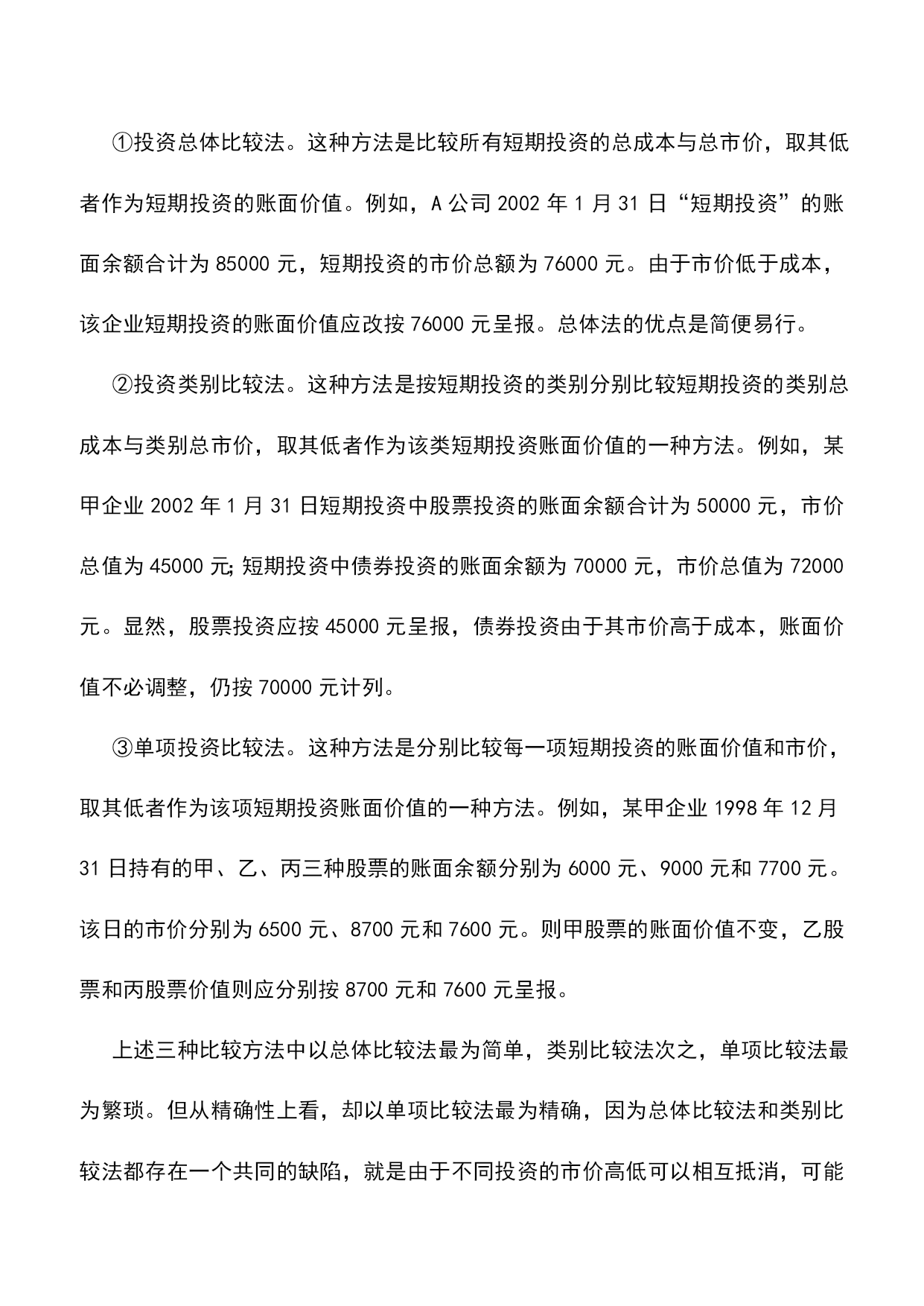 ①投资总体比较法。这种方法是比较所有短期投资的总成本与总市价，取其低者作为短期投资的账面价值。例如，A 公司 2002 年 1 月 31 日“短期投资”的账面余额合计为 85000 元，短期投资的市价总额为 76000 元。由于市价低于成本，该企业短期投资的账面价值应改按 76000 元呈报。总体法的优点是简便易行。

②投资类别比较法。这种方法是按短期投资的类别分别比较短期投资的类别总成本与类别总市价，取其低者作为该类短期投资账面价值的一种方法。例如，某甲企业 2002 年 1 月 31 日短期投资中股票投资的账面余额合计为 50000 元，市价总值为 45000 元;短期投资中债券投资的账面余额为 70000 元，市价总值为 72000 元。显然，股票投资应按 45000 元呈报，债券投资由于其市价高于成本，账面价值不必调整，仍按 70000 元计列。

③单项投资比较法。这种方法是分别比较每一项短期投资的账面价值和市价，取其低者作为该项短期投资账面价值的一种方法。例如，某甲企业 1998 年 12 月 31 日持有的甲、乙、丙三种股票的账面余额分别为 6000 元、9000 元和 7700 元。该日的市价分别为 6500 元、8700 元和 7600 元。则甲股票的账面价值不变，乙股票和丙股票价值则应分别按 8700 元和 7600 元呈报。

上述三种比较方法中以总体比较法最为简单，类别比较法次之，单项比较法最为繁琐。但从精确性上看，却以单项比较法最为精确，因为总体比较法和类别比较法都存在一个共同的缺陷，就是由于不同投资的市价高低可以相互抵消，可能